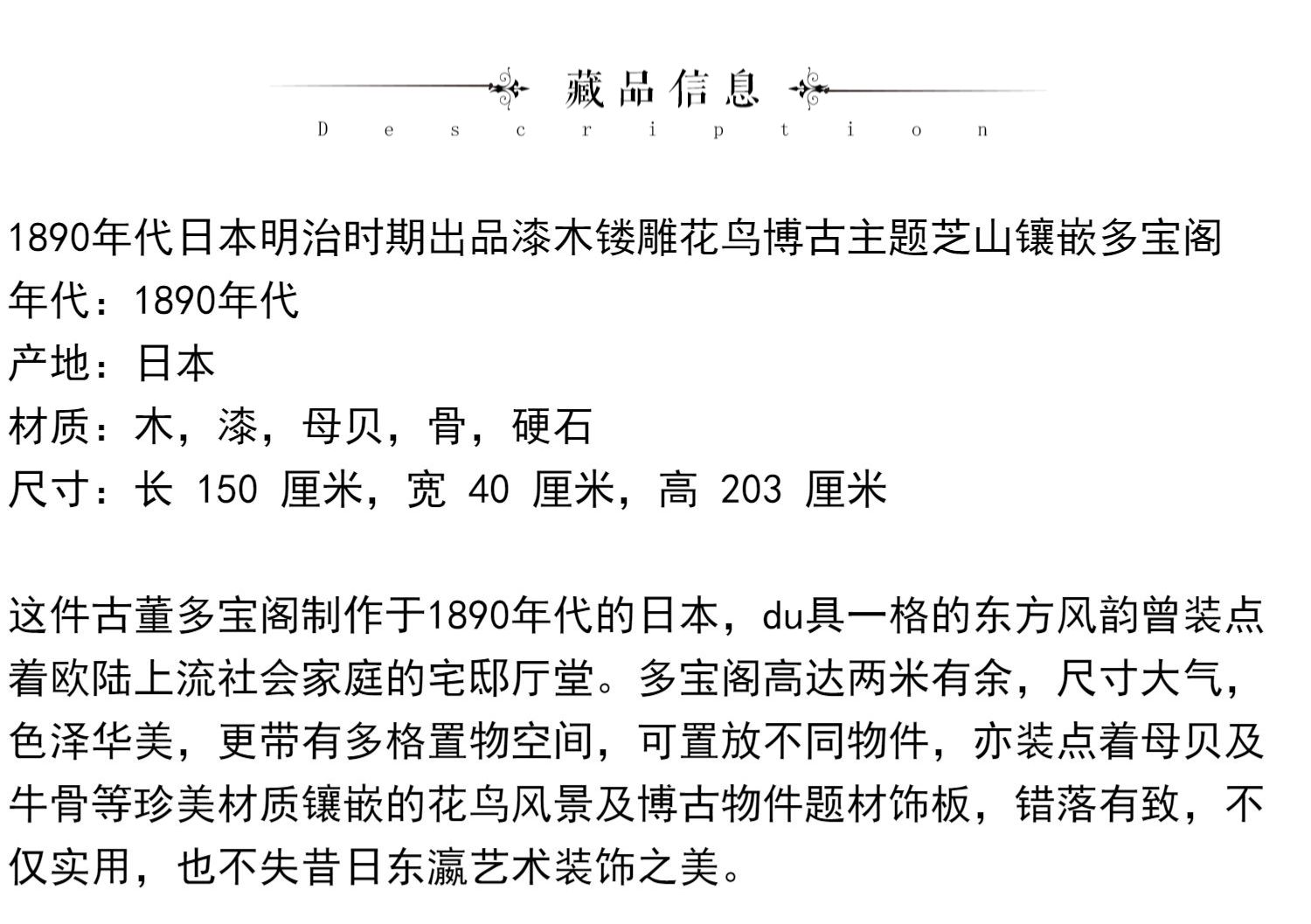 藏品信息
Description

1890年代日本明治时期出品漆木镂雕花鸟博古主题芝山镶嵌多宝阁
年代：1890年代
产地：日本
材质：木，漆，母贝，骨，硬石
尺寸：长 150 厘米，宽 40 厘米，高 203 厘米

这件古董多宝阁制作于1890年代的日本，du具一格的东方风韵曾装点着欧陆上流社会家庭的宅邸厅堂。多宝阁高达两米有余，尺寸大气，色泽华美，更带有多格置物空间，可置放不同物件，亦装点着母贝及牛骨等珍美材质镶嵌的花鸟风景及博古物件题材饰板，错落有致，不仅实用，也不失昔日东瀛艺术装饰之美。